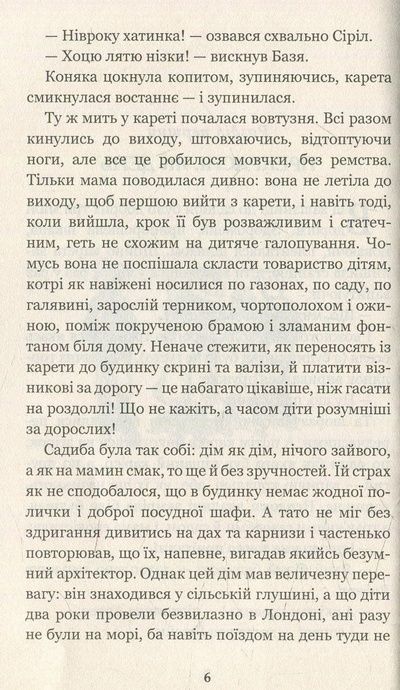 — Нівроку хатинка! — озвався схвально Сіріл.

— Хоцю лятю нізки! — вискнув Базя.

Коняка цокнула копитом, зупиняючись, карета смикнулася востаннє — і зупинилася.

Ту ж мить у кареті почалася вовтузня. Всі разом кинулись до виходу, штовхаючись, відтоптуючи ноги, але все це робилося мовчки, без ремства. Тільки мама поводилася дивно: вона не летіла до виходу, щоб першою вийти з карети, і навіть тоді, коли вийшла, крок її був розважливим і статечним, геть не схожим на дитяче галопування. Чомусь вона не поспішала скласти товариство дітям, котрі як навіжені носилися по газонах, по саду, по галявині, зарослій терником, чортополохом і ожиною, поміж покрученою брамою і зламаним фонтаном біля дому. Неначе стежити, як переносять із карети до будинку скрині та валізи, й платити візникові за дорогу — це набагато цікавіше, ніж гасати на роздоллі! Що не кажіть, а часом діти розумніші за дорослих!

Садиба була так собі: дім як дім, нічого зайвого, а як на мамин смак, то ще й без зручностей. Їй страх як не сподобалося, що в будинку немає жодної полички і доброї посудної шафи. А тато не міг без здригання дивитись на дах та карнизи і частенько повторював, що їх, напевне, вигадав якийсь безумний архітектор. Однак цей дім мав величезну перевагу: він знаходився у сільській глушині, а що діти два роки провели безвилазно в Лондоні, ані разу не були на морі, ба навіть поїздом на день туди не

6